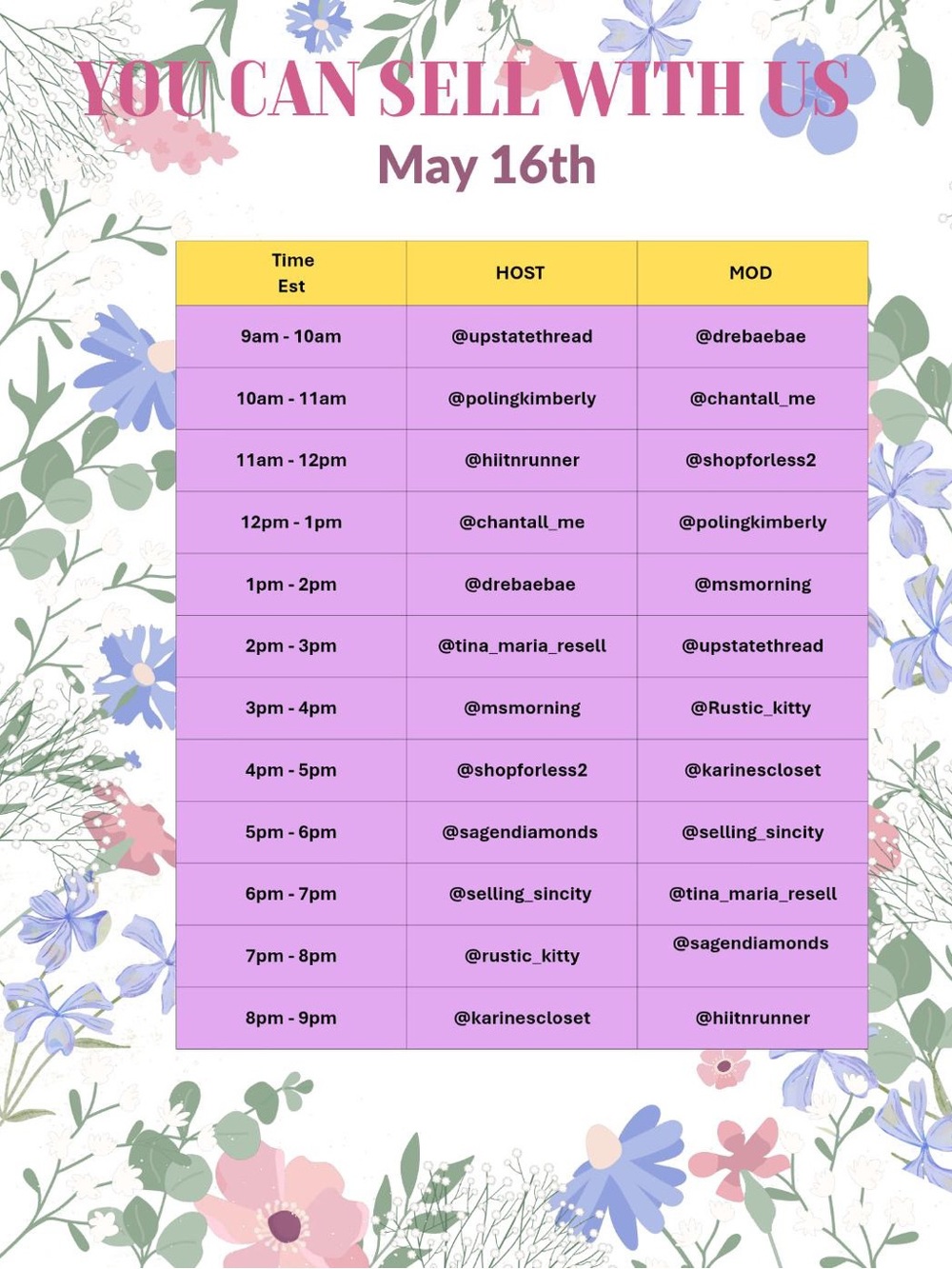 YOU CAN SELL WITH US
May 16th

| Time Est | HOST | MOD |
|---|---|---|
| 9am - 10am | @upstatethread | @drebaebae |
| 10am - 11am | @polingkimberly | @chantall_me |
| 11am - 12pm | @hiitnrunner | @shopforless2 |
| 12pm - 1pm | @chantall_me | @polingkimberly |
| 1pm - 2pm | @drebaebae | @msmorning |
| 2pm - 3pm | @tina_maria_resell | @upstatethread |
| 3pm - 4pm | @msmorning | @Rustic_kitty |
| 4pm - 5pm | @shopforless2 | @karinescloset |
| 5pm - 6pm | @sagendiamonds | @selling_sincity |
| 6pm - 7pm | @selling_sincity | @tina_maria_resell |
| 7pm - 8pm | @rustic_kitty | @sagendiamonds |
| 8pm - 9pm | @karinescloset | @hiitnrunner |